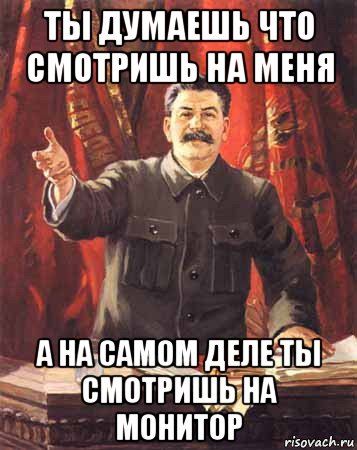 ТЫ ДУМАЕШЬ ЧТО СМОТРИШЬ НА МЕНЯ

А НА САМОМ ДЕЛЕ ТЫ СМОТРИШЬ НА МОНИТОР

risovach.ru